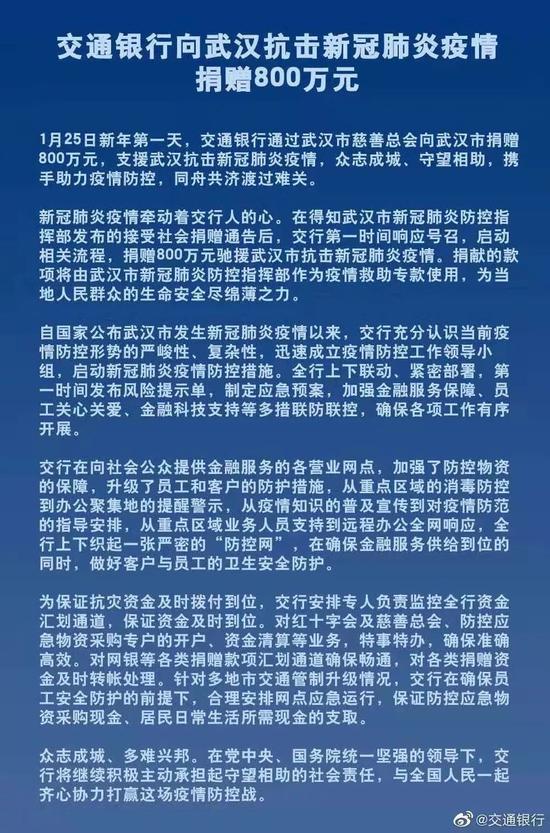 交通银行向武汉抗击新冠肺炎疫情捐赠800万元

1月25日新年第一天，交通银行通过武汉市慈善总会向武汉市捐赠800万元，支援武汉抗击新冠肺炎疫情，众志成城、守望相助，携手助力疫情防控，同舟共济渡过难关。

新冠肺炎疫情牵动着交行人的心。在得知武汉市新冠肺炎防控指挥部发布的接受社会捐赠通告后，交行第一时间响应号召，启动相关流程，捐赠800万元驰援武汉市抗击新冠肺炎疫情。捐献的款项将由武汉市新冠肺炎防控指挥部作为疫情救助专款使用，为当地人民群众的生命安全尽绵薄之力。

自国家公布武汉市发生新冠肺炎疫情以来，交行充分认识当前疫情防控形势的严峻性、复杂性，迅速成立疫情防控工作领导小组，启动新冠肺炎疫情防控措施。全行上下联动、紧密部署，第一时间发布风险提示单，制定应急预案，加强金融服务保障、员工关心关爱、金融科技支持等多措联防联控，确保各项工作有序开展。

交行在向社会公众提供金融服务的各营业网点，加强了防控物资的保障，升级了员工和客户的防护措施，从重点区域的消毒防控到办公聚集地的提醒警示，从疫情知识的普及宣传到对疫情防范的指导安排，从重点区域业务人员支持到远程办公全网响应，全行上下织起一张严密的“防控网”，在确保金融服务供给到位的同时，做好客户与员工的卫生安全防护。

为保证抗灾资金及时拨付到位，交行安排专人负责监控全行资金汇划通道，保证资金及时到位。对红十字会及慈善总会、防控应急物资采购专户的开户、资金清算等业务，特事特办，确保准确高效。对网银等各类捐赠款项汇划通道确保畅通，对各类捐赠资金及时转帐处理。针对多地市交通管制升级情况，交行在确保员工安全防护的前提下，合理安排网点应急运行，保证防控应急物资采购现金、居民日常生活所需现金的支取。

众志成城、多难兴邦。在党中央、国务院统一坚强的领导下，交行将继续积极主动承担起守望相助的社会责任，与全国人民一起齐心协力打赢这场疫情防控战。

@交通银行